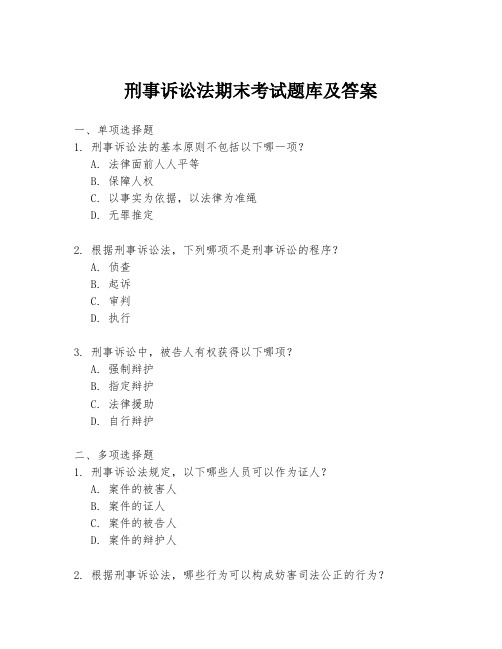 刑事诉讼法期末考试题库及答案

一、单项选择题
1. 刑事诉讼法的基本原则不包括以下哪一项？
A. 法律面前人人平等
B. 保障人权
C. 以事实为依据，以法律为准绳
D. 无罪推定

2. 根据刑事诉讼法，下列哪项不是刑事诉讼的程序？
A. 侦查
B. 起诉
C. 审判
D. 执行

3. 刑事诉讼中，被告人有权获得以下哪项？
A. 强制辩护
B. 指定辩护
C. 法律援助
D. 自行辩护

二、多项选择题
1. 刑事诉讼法规定，以下哪些人员可以作为证人？
A. 案件的被害人
B. 案件的证人
C. 案件的被告人
D. 案件的辩护人

2. 根据刑事诉讼法，哪些行为可以构成妨害司法公正的行为？